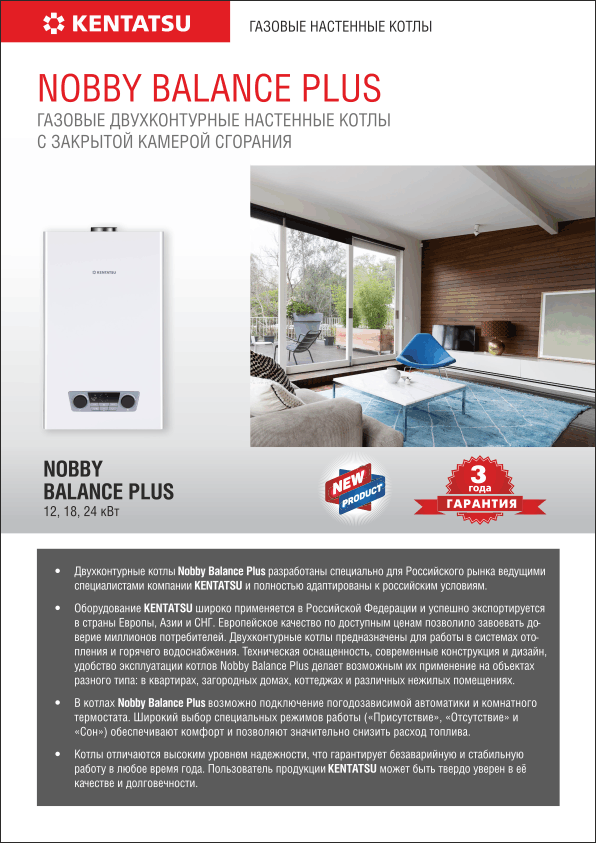 KENTATSU

ГАЗОВЫЕ НАСТЕННЫЕ КОТЛЫ

NOBBY BALANCE PLUS

ГАЗОВЫЕ ДВУХКОНТУРНЫЕ НАСТЕННЫЕ КОТЛЫ С ЗАКРЫТОЙ КАМЕРОЙ СГОРАНИЯ

KENTATSU

NOBBY BALANCE PLUS
12, 18, 24 кВт

NEW PRODUCT

3 года ГАРАНТИЯ

• Двухконтурные котлы Nobby Balance Plus разработаны специально для Российского рынка ведущими специалистами компании KENTATSU и полностью адаптированы к российским условиям.

• Оборудование KENTATSU широко применяется в Российской Федерации и успешно экспортируется в страны Европы, Азии и СНГ. Европейское качество по доступным ценам позволило завоевать доверие миллионов потребителей. Двухконтурные котлы предназначены для работы в системах отопления и горячего водоснабжения. Техническая оснащенность, современные конструкция и дизайн, удобство эксплуатации котлов Nobby Balance Plus делает возможным их применение на объектах разного типа: в квартирах, загородных домах, коттеджах и различных нежилых помещениях.

• В котлах Nobby Balance Plus возможно подключение погодозависимой автоматики и комнатного термостата. Широкий выбор специальных режимов работы («Присутствие», «Отсутствие» и «Сон») обеспечивают комфорт и позволяют значительно снизить расход топлива.

• Котлы отличаются высоким уровнем надежности, что гарантирует безаварийную и стабильную работу в любое время года. Пользователь продукции KENTATSU может быть твердо уверен в её качестве и долговечности.